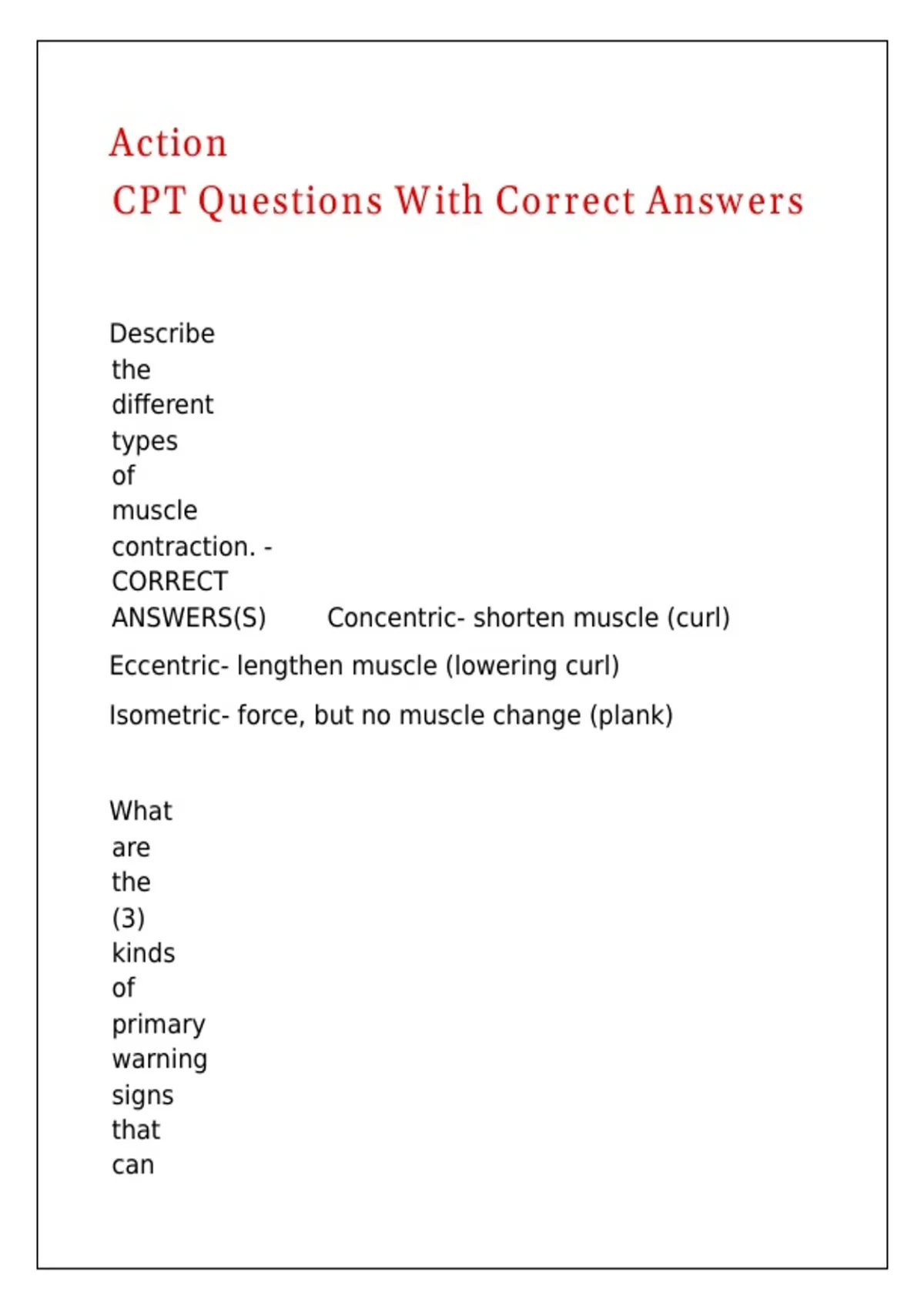 Action
CPT Questions With Correct Answers

Describe the different types of muscle contraction. - CORRECT ANSWERS(S) Concentric- shorten muscle (curl)

Eccentric- lengthen muscle (lowering curl)

Isometric- force, but no muscle change (plank)

What are the (3) kinds of primary warning signs that can